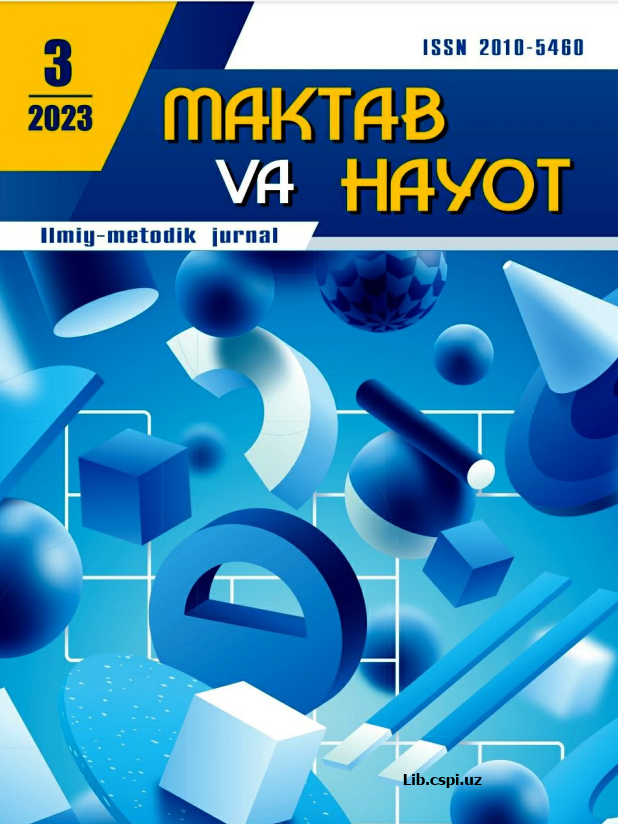 3
2023

ISSN 2010-5460

MAKTAB
VA HAYOT

Ilmiy-metodik jurnal

Lib.cspi.uz